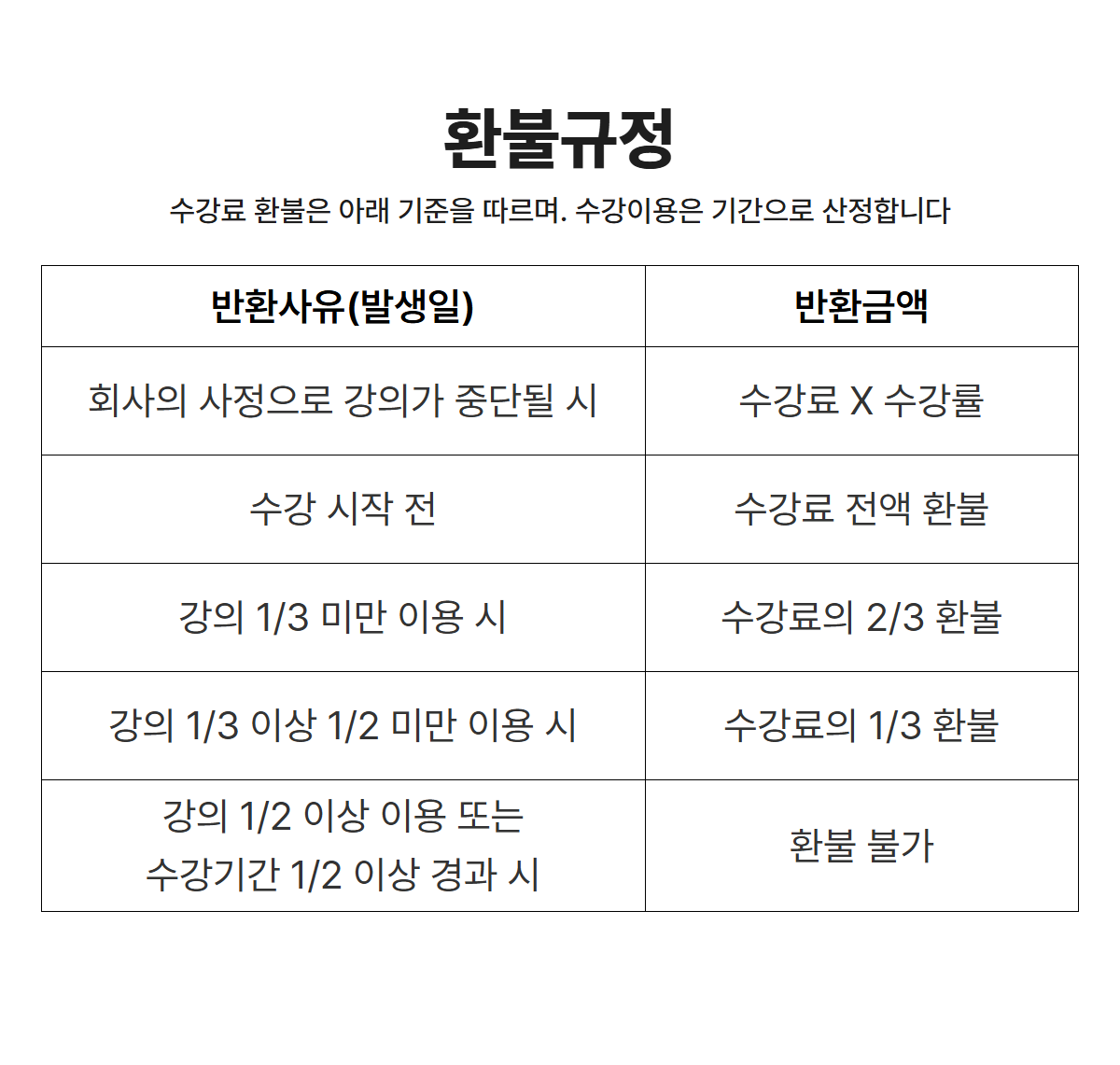 환불규정

수강료 환불은 아래 기준을 따르며. 수강이용은 기간으로 산정합니다

| 반환사유(발생일) | 반환금액 |
|---|---|
| 회사의 사정으로 강의가 중단될 시 | 수강료 X 수강률 |
| 수강 시작 전 | 수강료 전액 환불 |
| 강의 1/3 미만 이용 시 | 수강료의 2/3 환불 |
| 강의 1/3 이상 1/2 미만 이용 시 | 수강료의 1/3 환불 |
| 강의 1/2 이상 이용 또는 수강기간 1/2 이상 경과 시 | 환불 불가 |